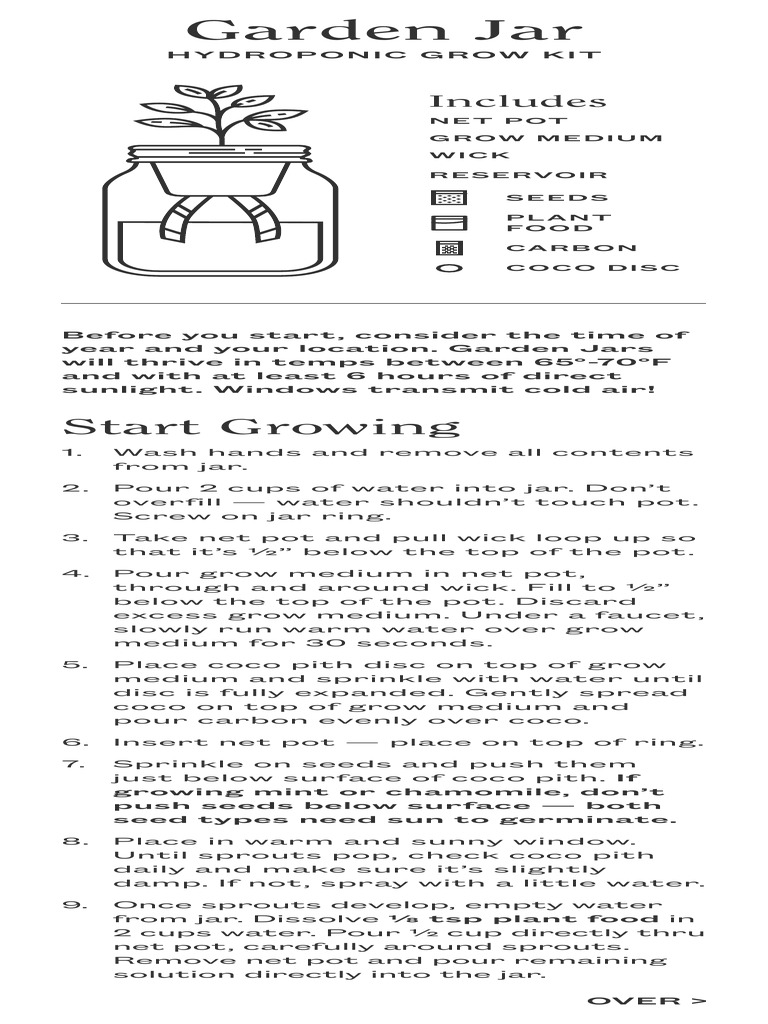 Garden Jar
HYDROPONIC GROW KIT

Includes
NET POT
GROW MEDIUM
WICK
RESERVOIR
SEEDS
PLANT FOOD
CARBON
COCO DISC

Before you start, consider the time of year and your location. Garden Jars will thrive in temps between 65°-70°F and with at least 6 hours of direct sunlight. Windows transmit cold air!

Start Growing

1. Wash hands and remove all contents from jar.
2. Pour 2 cups of water into jar. Don't overfill — water shouldn't touch pot. Screw on jar ring.
3. Take net pot and pull wick loop up so that it's ½" below the top of the pot.
4. Pour grow medium in net pot, through and around wick. Fill to ½" below the top of the pot. Discard excess grow medium. Under a faucet, slowly run warm water over grow medium for 30 seconds.
5. Place coco pith disc on top of grow medium and sprinkle with water until disc is fully expanded. Gently spread coco on top of grow medium and pour carbon evenly over coco.
6. Insert net pot — place on top of ring.
7. Sprinkle on seeds and push them just below surface of coco pith. If growing mint or chamomile, don't push seeds below surface — both seed types need sun to germinate.
8. Place in warm and sunny window. Until sprouts pop, check coco pith daily and make sure it's slightly damp. If not, spray with a little water.
9. Once sprouts develop, empty water from jar. Dissolve ⅛ tsp plant food in 2 cups water. Pour ½ cup directly thru net pot, carefully around sprouts. Remove net pot and pour remaining solution directly into the jar.

OVER >